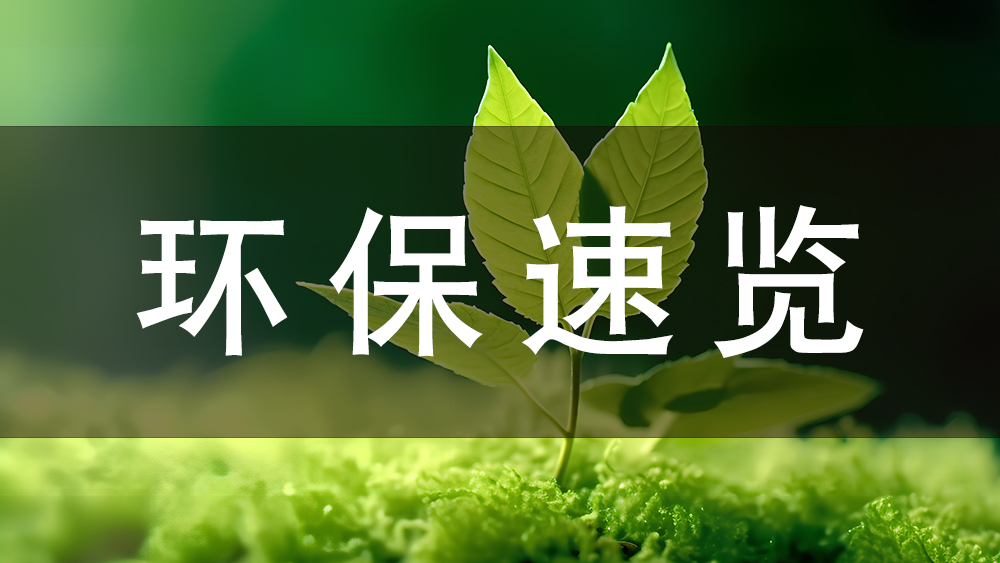 环保速览